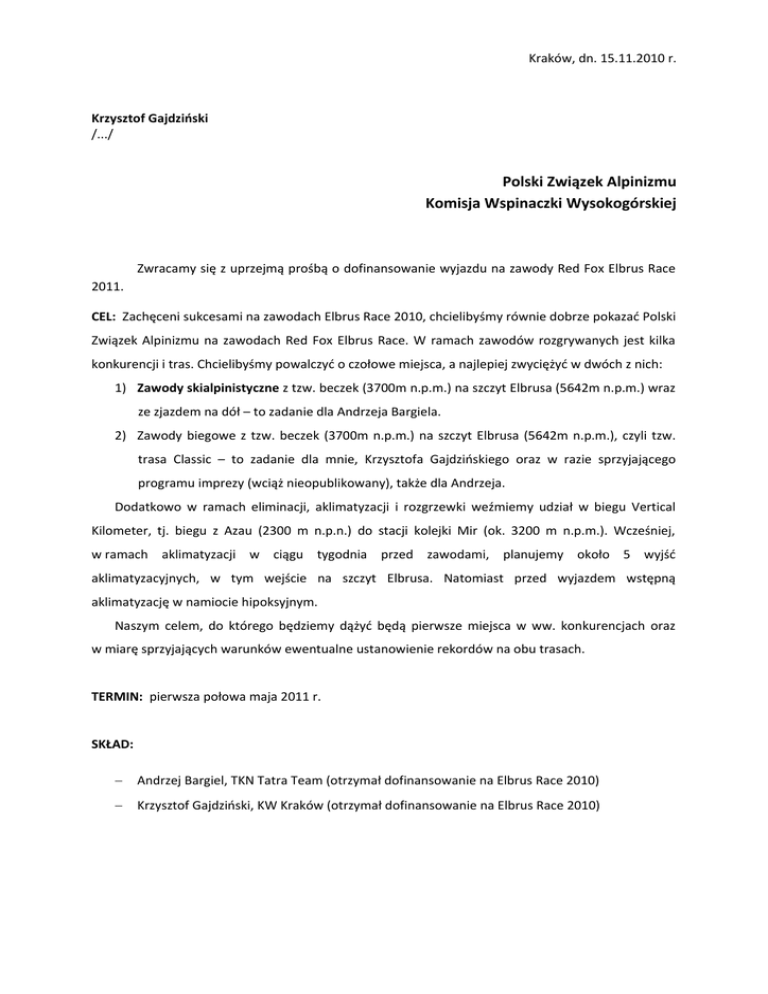 Kraków, dn. 15.11.2010 r.

Krzysztof Gajdziński
/.../

Polski Związek Alpinizmu
Komisja Wspinaczki Wysokogórskiej

Zwracamy się z uprzejmą prośbą o dofinansowanie wyjazdu na zawody Red Fox Elbrus Race 2011.

CEL: Zachęceni sukcesami na zawodach Elbrus Race 2010, chcielibyśmy równie dobrze pokazać Polski Związek Alpinizmu na zawodach Red Fox Elbrus Race. W ramach zawodów rozgrywanych jest kilka konkurencji i tras. Chcielibyśmy powalczyć o czołowe miejsca, a najlepiej zwyciężyć w dwóch z nich:

1) Zawody skialpinistyczne z tzw. beczek (3700m n.p.m.) na szczyt Elbrusa (5642m n.p.m.) wraz ze zjazdem na dół – to zadanie dla Andrzeja Bargiela.
2) Zawody biegowe z tzw. beczek (3700m n.p.m.) na szczyt Elbrusa (5642m n.p.m.), czyli tzw. trasa Classic – to zadanie dla mnie, Krzysztofa Gajdzińskiego oraz w razie sprzyjającego programu imprezy (wciąż nieopublikowany), także dla Andrzeja.

Dodatkowo w ramach eliminacji, aklimatyzacji i rozgrzewki weźmiemy udział w biegu Vertical Kilometer, tj. biegu z Azau (2300 m n.p.n.) do stacji kolejki Mir (ok. 3200 m n.p.m.). Wcześniej, w ramach aklimatyzacji w ciągu tygodnia przed zawodami, planujemy około 5 wyjść aklimatyzacyjnych, w tym wejście na szczyt Elbrusa. Natomiast przed wyjazdem wstępną aklimatyzację w namiocie hipoksyjnym.

Naszym celem, do którego będziemy dążyć będą pierwsze miejsca w ww. konkurencjach oraz w miarę sprzyjających warunków ewentualne ustanowienie rekordów na obu trasach.

TERMIN: pierwsza połowa maja 2011 r.

SKŁAD:

– Andrzej Bargiel, TKN Tatra Team (otrzymał dofinansowanie na Elbrus Race 2010)
– Krzysztof Gajdziński, KW Kraków (otrzymał dofinansowanie na Elbrus Race 2010)